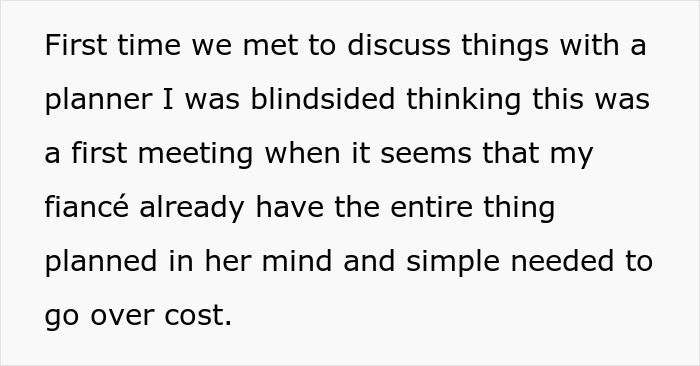 First time we met to discuss things with a planner I was blindsided thinking this was a first meeting when it seems that my fiancé already have the entire thing planned in her mind and simple needed to go over cost.